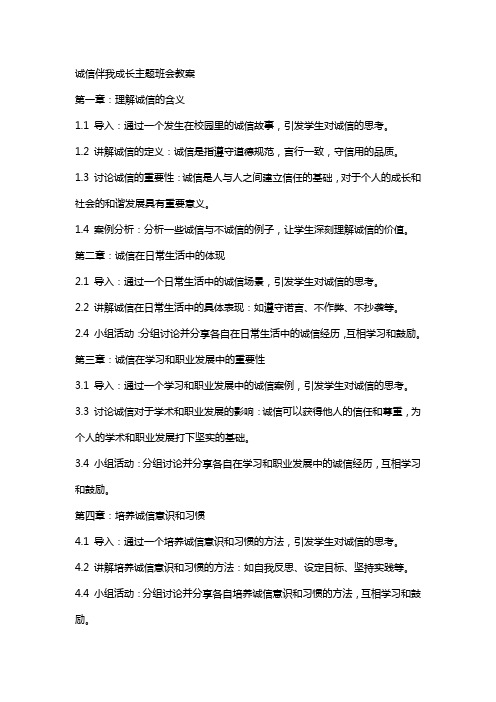 诚信伴我成长主题班会教案

第一章：理解诚信的含义

1.1 导入：通过一个发生在校园里的诚信故事，引发学生对诚信的思考。

1.2 讲解诚信的定义：诚信是指遵守道德规范，言行一致，守信用的品质。

1.3 讨论诚信的重要性：诚信是人与人之间建立信任的基础，对于个人的成长和社会的和谐发展具有重要意义。

1.4 案例分析：分析一些诚信与不诚信的例子，让学生深刻理解诚信的价值。

第二章：诚信在日常生活中的体现

2.1 导入：通过一个日常生活中的诚信场景，引发学生对诚信的思考。

2.2 讲解诚信在日常生活中的具体表现：如遵守诺言、不作弊、不抄袭等。

2.4 小组活动：分组讨论并分享各自在日常生活中的诚信经历，互相学习和鼓励。

第三章：诚信在学习和职业发展中的重要性

3.1 导入：通过一个学习和职业发展中的诚信案例，引发学生对诚信的思考。

3.3 讨论诚信对于学术和职业发展的影响：诚信可以获得他人的信任和尊重，为个人的学术和职业发展打下坚实的基础。

3.4 小组活动：分组讨论并分享各自在学习和职业发展中的诚信经历，互相学习和鼓励。

第四章：培养诚信意识和习惯

4.1 导入：通过一个培养诚信意识和习惯的方法，引发学生对诚信的思考。

4.2 讲解培养诚信意识和习惯的方法：如自我反思、设定目标、坚持实践等。

4.4 小组活动：分组讨论并分享各自培养诚信意识和习惯的方法，互相学习和鼓励。